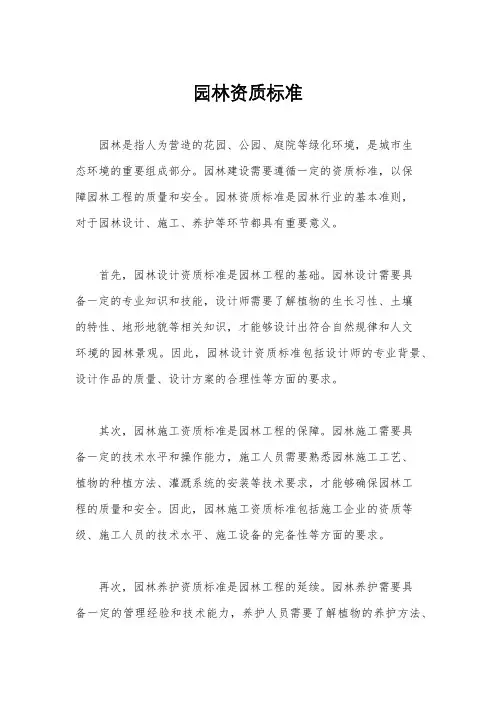 园林资质标准

园林是指人为营造的花园、公园、庭院等绿化环境，是城市生态环境的重要组成部分。园林建设需要遵循一定的资质标准，以保障园林工程的质量和安全。园林资质标准是园林行业的基本准则，对于园林设计、施工、养护等环节都具有重要意义。

首先，园林设计资质标准是园林工程的基础。园林设计需要具备一定的专业知识和技能，设计师需要了解植物的生长习性、土壤的特性、地形地貌等相关知识，才能够设计出符合自然规律和人文环境的园林景观。因此，园林设计资质标准包括设计师的专业背景、设计作品的质量、设计方案的合理性等方面的要求。

其次，园林施工资质标准是园林工程的保障。园林施工需要具备一定的技术水平和操作能力，施工人员需要熟悉园林施工工艺、植物的种植方法、灌溉系统的安装等技术要求，才能够确保园林工程的质量和安全。因此，园林施工资质标准包括施工企业的资质等级、施工人员的技术水平、施工设备的完备性等方面的要求。

再次，园林养护资质标准是园林工程的延续。园林养护需要具备一定的管理经验和技术能力，养护人员需要了解植物的养护方法、